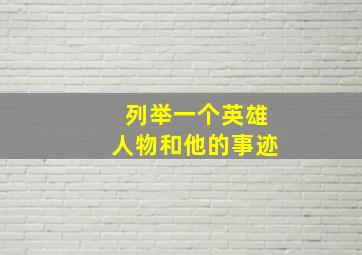 列举一个英雄
人物和他的事迹